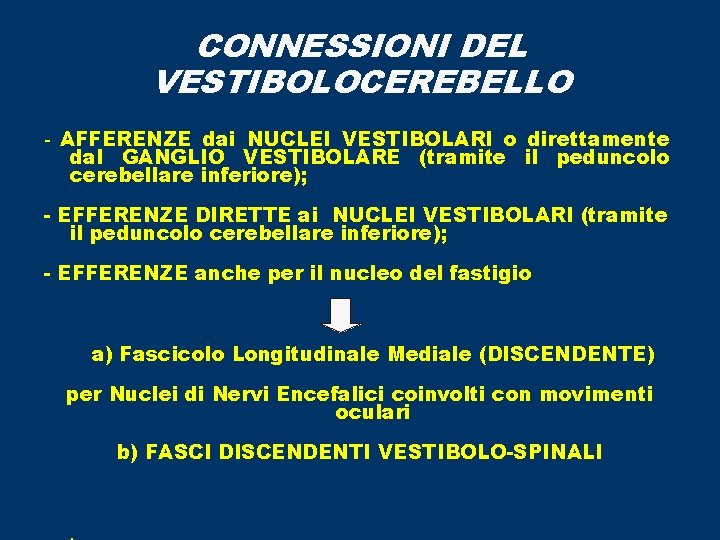 CONNESSIONI DEL VESTIBOLOCEREBELLO

- AFFERENZE dai NUCLEI VESTIBOLARI o direttamente dal GANGLIO VESTIBOLARE (tramite il peduncolo cerebellare inferiore);

- EFFERENZE DIRETTE ai NUCLEI VESTIBOLARI (tramite il peduncolo cerebellare inferiore);

- EFFERENZE anche per il nucleo del fastigio

a) Fascicolo Longitudinale Mediale (DISCENDENTE)

per Nuclei di Nervi Encefalici coinvolti con movimenti oculari

b) FASCI DISCENDENTI VESTIBOLO-SPINALI